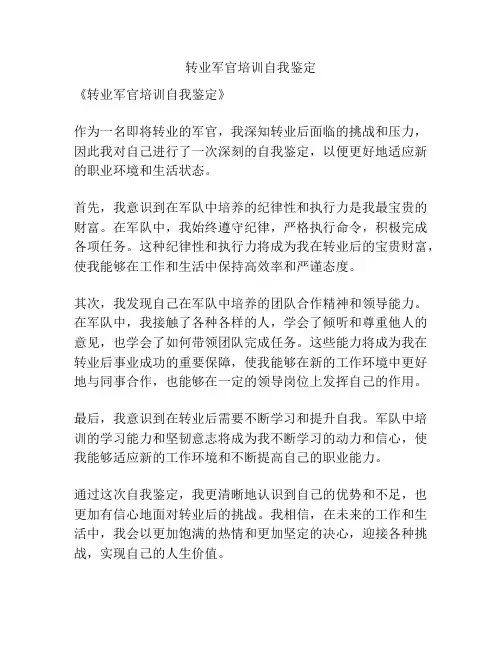 转业军官培训自我鉴定

《转业军官培训自我鉴定》

作为一名即将转业的军官，我深知转业后面临的挑战和压力，因此我对自己进行了一次深刻的自我鉴定，以便更好地适应新的职业环境和生活状态。

首先，我意识到在军队中培养的纪律性和执行力是我最宝贵的财富。在军队中，我始终遵守纪律，严格执行命令，积极完成各项任务。这种纪律性和执行力将成为我在转业后的宝贵财富，使我能够在工作和生活中保持高效率和严谨态度。

其次，我发现自己在军队中培养的团队合作精神和领导能力。在军队中，我接触了各种各样的人，学会了倾听和尊重他人的意见，也学会了如何带领团队完成任务。这些能力将成为我在转业后事业成功的重要保障，使我能够在新的工作环境中更好地与同事合作，也能够在一定的领导岗位上发挥自己的作用。

最后，我意识到在转业后需要不断学习和提升自我。军队中培训的学习能力和坚韧意志将成为我不断学习的动力和信心，使我能够适应新的工作环境和不断提高自己的职业能力。

通过这次自我鉴定，我更清晰地认识到自己的优势和不足，也更加有信心地面对转业后的挑战。我相信，在未来的工作和生活中，我会以更加饱满的热情和更加坚定的决心，迎接各种挑战，实现自己的人生价值。